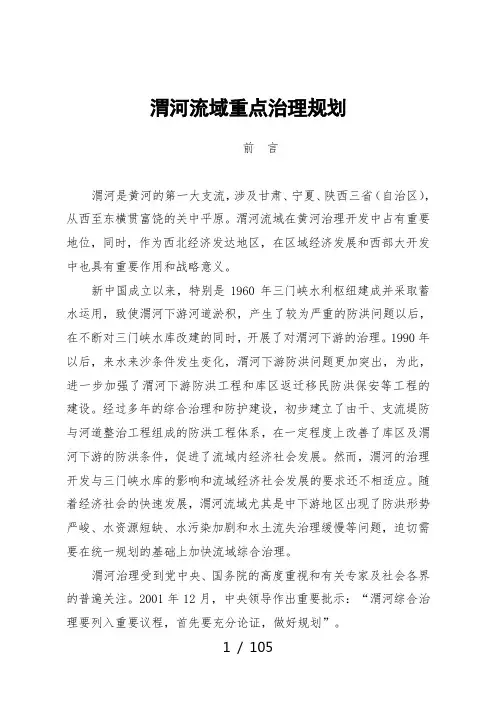 渭河流域重点治理规划

前　言

渭河是黄河的第一大支流，涉及甘肃、宁夏、陕西三省（自治区），从西至东横贯富饶的关中平原。渭河流域在黄河治理开发中占有重要地位，同时，作为西北经济发达地区，在区域经济发展和西部大开发中也具有重要作用和战略意义。

新中国成立以来，特别是 1960 年三门峡水利枢纽建成并采取蓄水运用，致使渭河下游河道淤积，产生了较为严重的防洪问题以后，在不断对三门峡水库改建的同时，开展了对渭河下游的治理。1990 年以后，来水来沙条件发生变化，渭河下游防洪问题更加突出，为此，进一步加强了渭河下游防洪工程和库区返迁移民防洪保安等工程的建设。经过多年的综合治理和防护建设，初步建立了由干、支流堤防与河道整治工程组成的防洪工程体系，在一定程度上改善了库区及渭河下游的防洪条件，促进了流域内经济社会发展。然而，渭河的治理开发与三门峡水库的影响和流域经济社会发展的要求还不相适应。随着经济社会的快速发展，渭河流域尤其是中下游地区出现了防洪形势严峻、水资源短缺、水污染加剧和水土流失治理缓慢等问题，迫切需要在统一规划的基础上加快流域综合治理。

渭河治理受到党中央、国务院的高度重视和有关专家及社会各界的普遍关注。2001 年 12 月，中央领导作出重要批示：“渭河综合治理要列入重要议程，首先要充分论证，做好规划”。

1 / 105